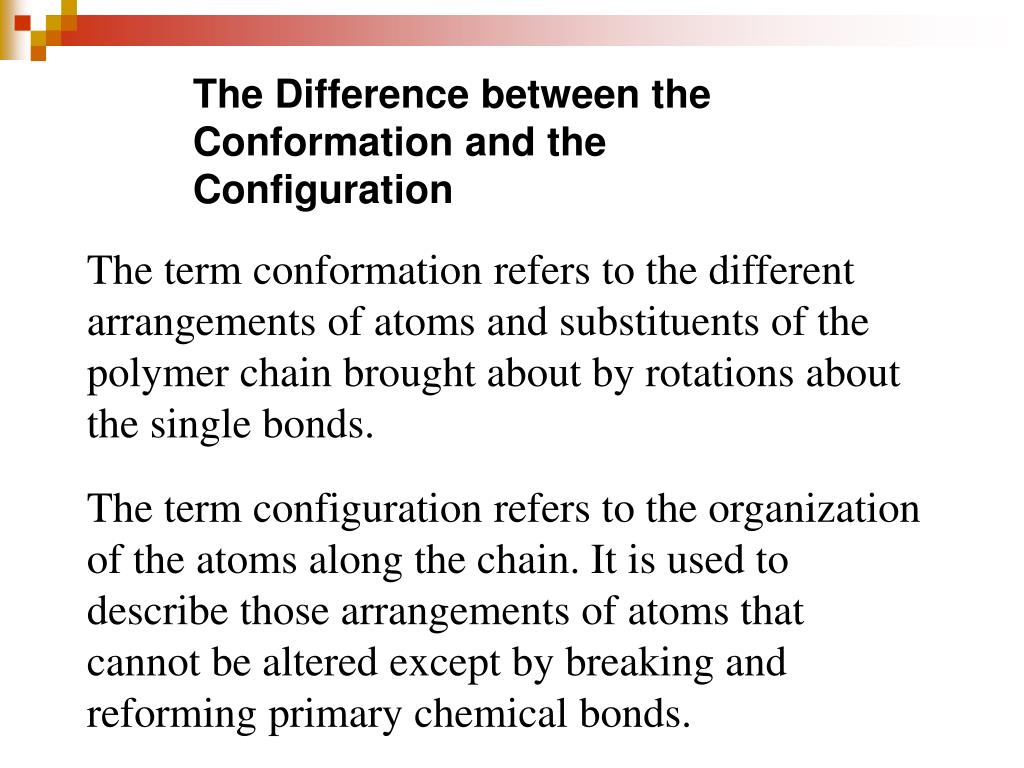 The Difference between the Conformation and the Configuration

The term conformation refers to the different arrangements of atoms and substituents of the polymer chain brought about by rotations about the single bonds.

The term configuration refers to the organization of the atoms along the chain. It is used to describe those arrangements of atoms that cannot be altered except by breaking and reforming primary chemical bonds.